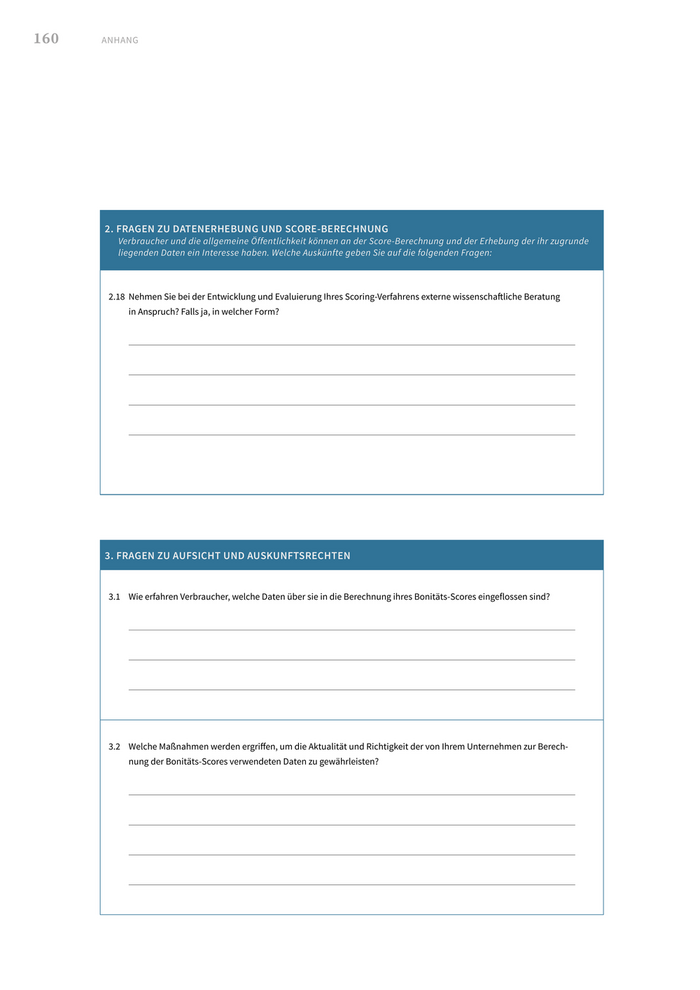 160 ANHANG

2. FRAGEN ZU DATENERHEBUNG UND SCORE-BERECHNUNG
Verbraucher und die allgemeine Öffentlichkeit können an der Score-Berechnung und der Erhebung der ihr zugrunde liegenden Daten ein Interesse haben. Welche Auskünfte geben Sie auf die folgenden Fragen:

2.18 Nehmen Sie bei der Entwicklung und Evaluierung Ihres Scoring-Verfahrens externe wissenschaftliche Beratung in Anspruch? Falls ja, in welcher Form?

3. FRAGEN ZU AUFSICHT UND AUSKUNFTSRECHTEN

3.1 Wie erfahren Verbraucher, welche Daten über sie in die Berechnung ihres Bonitäts-Scores eingeflossen sind?

3.2 Welche Maßnahmen werden ergriffen, um die Aktualität und Richtigkeit der von Ihrem Unternehmen zur Berechnung der Bonitäts-Scores verwendeten Daten zu gewährleisten?